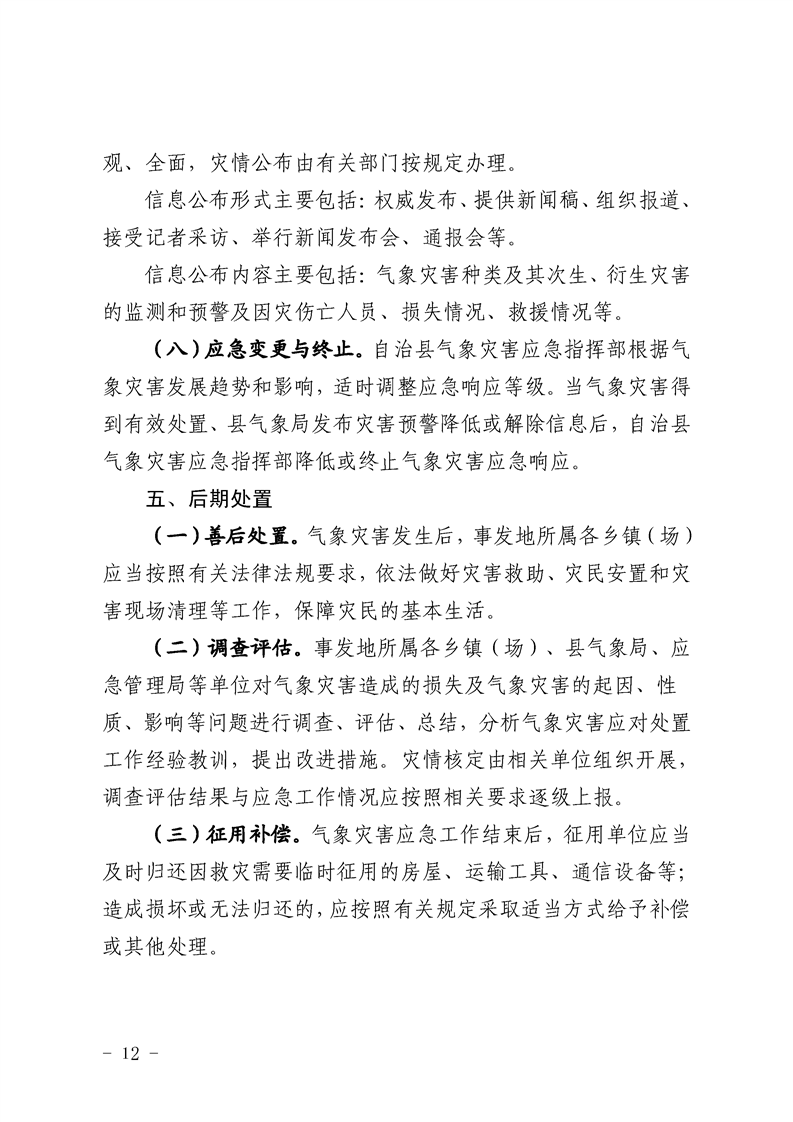 观、全面，灾情公布由有关部门按规定办理。

信息公布形式主要包括：权威发布、提供新闻稿、组织报道、接受记者采访、举行新闻发布会、通报会等。

信息公布内容主要包括：气象灾害种类及其次生、衍生灾害的监测和预警及因灾伤亡人员、损失情况、救援情况等。

（八）应急变更与终止。自治县气象灾害应急指挥部根据气象灾害发展趋势和影响，适时调整应急响应等级。当气象灾害得到有效处置、县气象局发布灾害预警降低或解除信息后，自治县气象灾害应急指挥部降低或终止气象灾害应急响应。

五、后期处置

（一）善后处置。气象灾害发生后，事发地所属各乡镇（场）应当按照有关法律法规要求，依法做好灾害救助、灾民安置和灾害现场清理等工作，保障灾民的基本生活。

（二）调查评估。事发地所属各乡镇（场）、县气象局、应急管理局等单位对气象灾害造成的损失及气象灾害的起因、性质、影响等问题进行调查、评估、总结，分析气象灾害应对处置工作经验教训，提出改进措施。灾情核定由相关单位组织开展，调查评估结果与应急工作情况应按照相关要求逐级上报。

（三）征用补偿。气象灾害应急工作结束后，征用单位应当及时归还因救灾需要临时征用的房屋、运输工具、通信设备等；造成损坏或无法归还的，应按照有关规定采取适当方式给予补偿或其他处理。

- 12 -